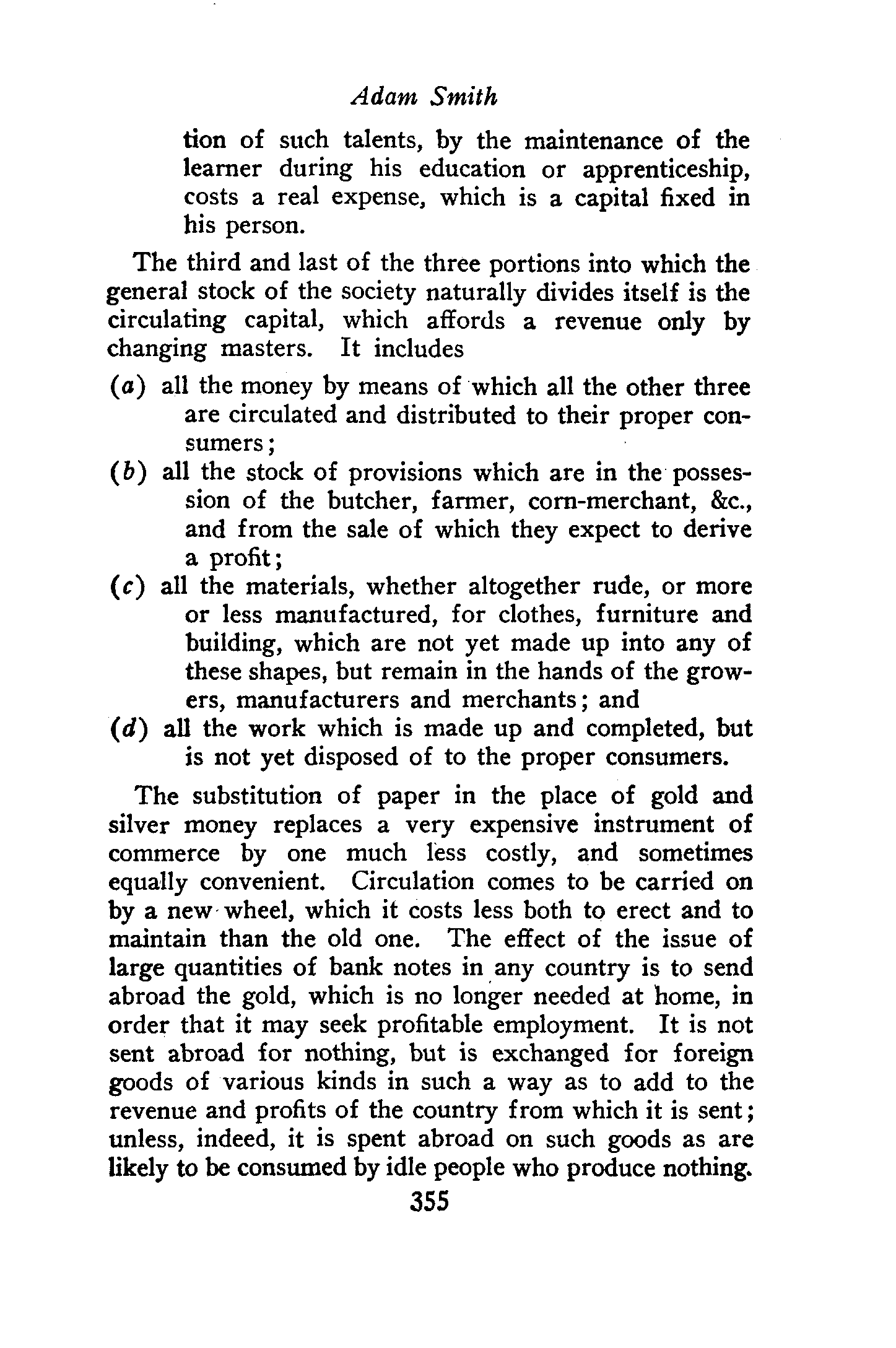 Adam Smith

tion of such talents, by the maintenance of the learner during his education or apprenticeship, costs a real expense, which is a capital fixed in his person.

The third and last of the three portions into which the general stock of the society naturally divides itself is the circulating capital, which affords a revenue only by changing masters. It includes

(a) all the money by means of which all the other three are circulated and distributed to their proper consumers;

(b) all the stock of provisions which are in the possession of the butcher, farmer, corn-merchant, &c., and from the sale of which they expect to derive a profit;

(c) all the materials, whether altogether rude, or more or less manufactured, for clothes, furniture and building, which are not yet made up into any of these shapes, but remain in the hands of the growers, manufacturers and merchants; and

(d) all the work which is made up and completed, but is not yet disposed of to the proper consumers.

The substitution of paper in the place of gold and silver money replaces a very expensive instrument of commerce by one much less costly, and sometimes equally convenient. Circulation comes to be carried on by a new wheel, which it costs less both to erect and to maintain than the old one. The effect of the issue of large quantities of bank notes in any country is to send abroad the gold, which is no longer needed at home, in order that it may seek profitable employment. It is not sent abroad for nothing, but is exchanged for foreign goods of various kinds in such a way as to add to the revenue and profits of the country from which it is sent; unless, indeed, it is spent abroad on such goods as are likely to be consumed by idle people who produce nothing.

355